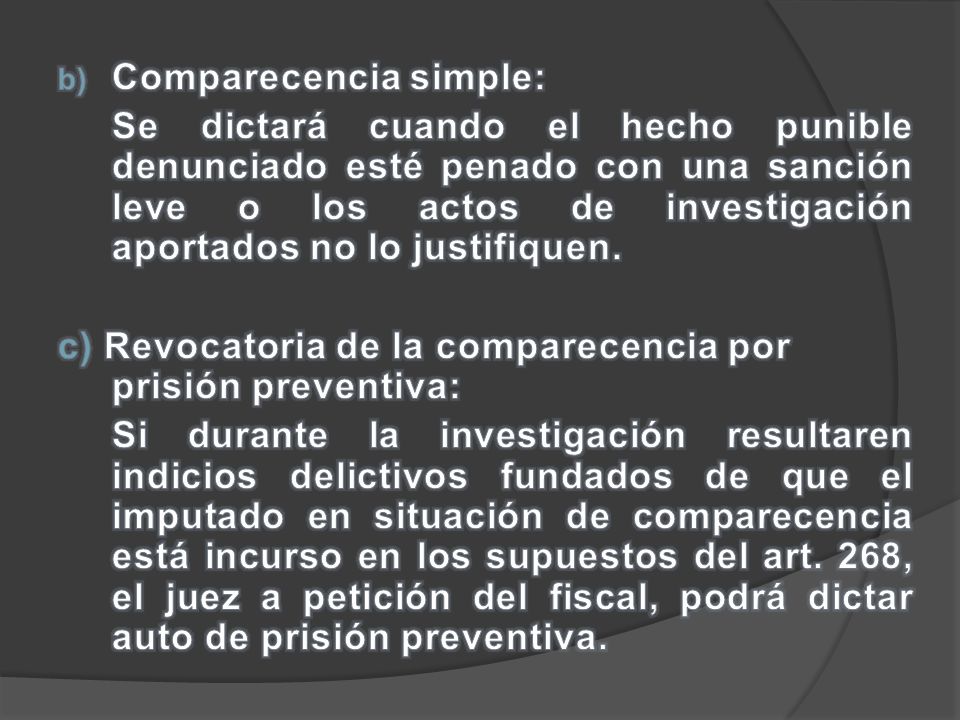 b) Comparecencia simple:

Se dictará cuando el hecho punible denunciado esté penado con una sanción leve o los actos de investigación aportados no lo justifiquen.

c) Revocatoria de la comparecencia por prisión preventiva:

Si durante la investigación resultaren indicios delictivos fundados de que el imputado en situación de comparecencia está incurso en los supuestos del art. 268, el juez a petición del fiscal, podrá dictar auto de prisión preventiva.